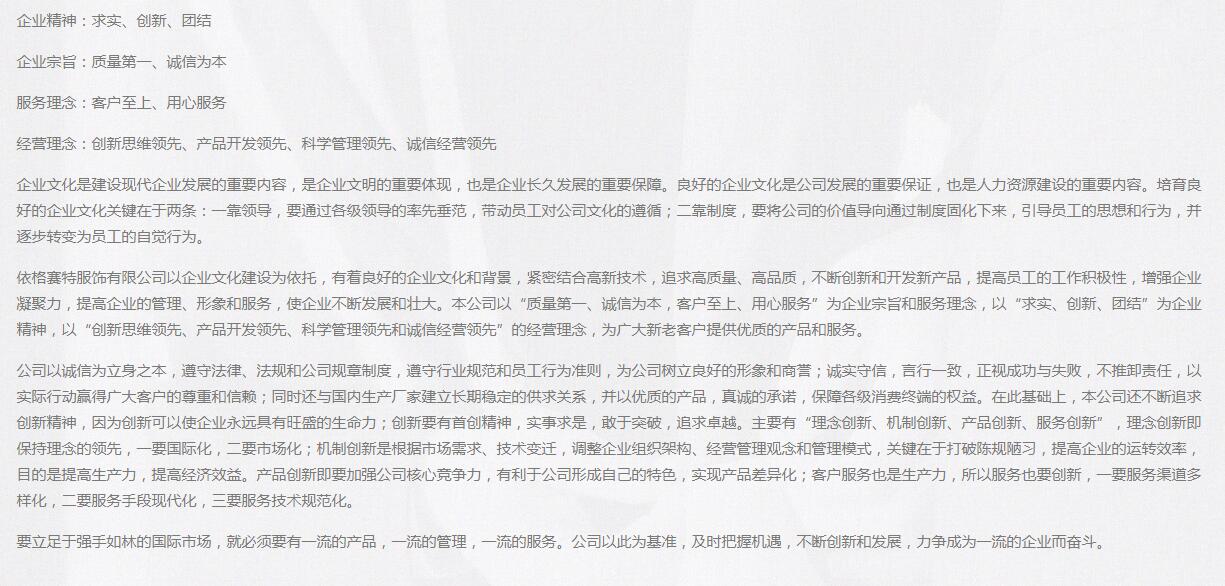 企业精神：求实、创新、团结

企业宗旨：质量第一、诚信为本

服务理念：客户至上、用心服务

经营理念：创新思维领先、产品开发领先、科学管理领先、诚信经营领先

企业文化是建设现代企业发展的重要内容，是企业文明的重要体现，也是企业长久发展的重要保障。良好的企业文化是公司发展的重要保证，也是人力资源建设的重要内容。培育良好的企业文化关键在于两条：一靠领导，要通过各级领导的率先垂范，带动员工对公司文化的遵循；二靠制度，要将公司的价值导向通过制度固化下来，引导员工的思想和行为，并逐步转变为员工的自觉行为。

依格赛特服饰有限公司以企业文化建设为依托，有着良好的企业文化和背景，紧密结合高新技术，追求高质量、高品质，不断创新和开发新产品，提高员工的工作积极性，增强企业凝聚力，提高企业的管理、形象和服务，使企业不断发展和壮大。本公司以“质量第一、诚信为本，客户至上、用心服务”为企业宗旨和服务理念，以“求实、创新、团结”为企业精神，以“创新思维领先、产品开发领先、科学管理领先和诚信经营领先”的经营理念，为广大新老客户提供优质的产品和服务。

公司以诚信为立身之本，遵守法律、法规和公司规章制度，遵守行业规范和员工行为准则，为公司树立良好的形象和商誉；诚实守信，言行一致，正视成功与失败，不推卸责任，以实际行动赢得广大客户的尊重和信赖；同时还与国内生产厂家建立长期稳定的供求关系，并以优质的产品，真诚的承诺，保障各级消费终端的权益。在此基础上，本公司还不断追求创新精神，因为创新可以使企业永远具有旺盛的生命力；创新要有首创精神，实事求是，敢于突破，追求卓越。主要有“理念创新、机制创新、产品创新、服务创新”，理念创新即保持理念的领先，一要国际化，二要市场化；机制创新是根据市场需求、技术变迁，调整企业组织架构、经营管理观念和管理模式，关键在于打破陈规陋习，提高企业的运转效率，目的是提高生产力，提高经济效益。产品创新即要加强公司核心竞争力，有利于公司形成自己的特色，实现产品差异化；客户服务也是生产力，所以服务也要创新，一要服务渠道多样化，二要服务手段现代化，三要服务技术规范化。

要立足于强手如林的国际市场，就必须要有一流的产品，一流的管理，一流的服务。公司以此为基准，及时把握机遇，不断创新和发展，力争成为一流的企业而奋斗。